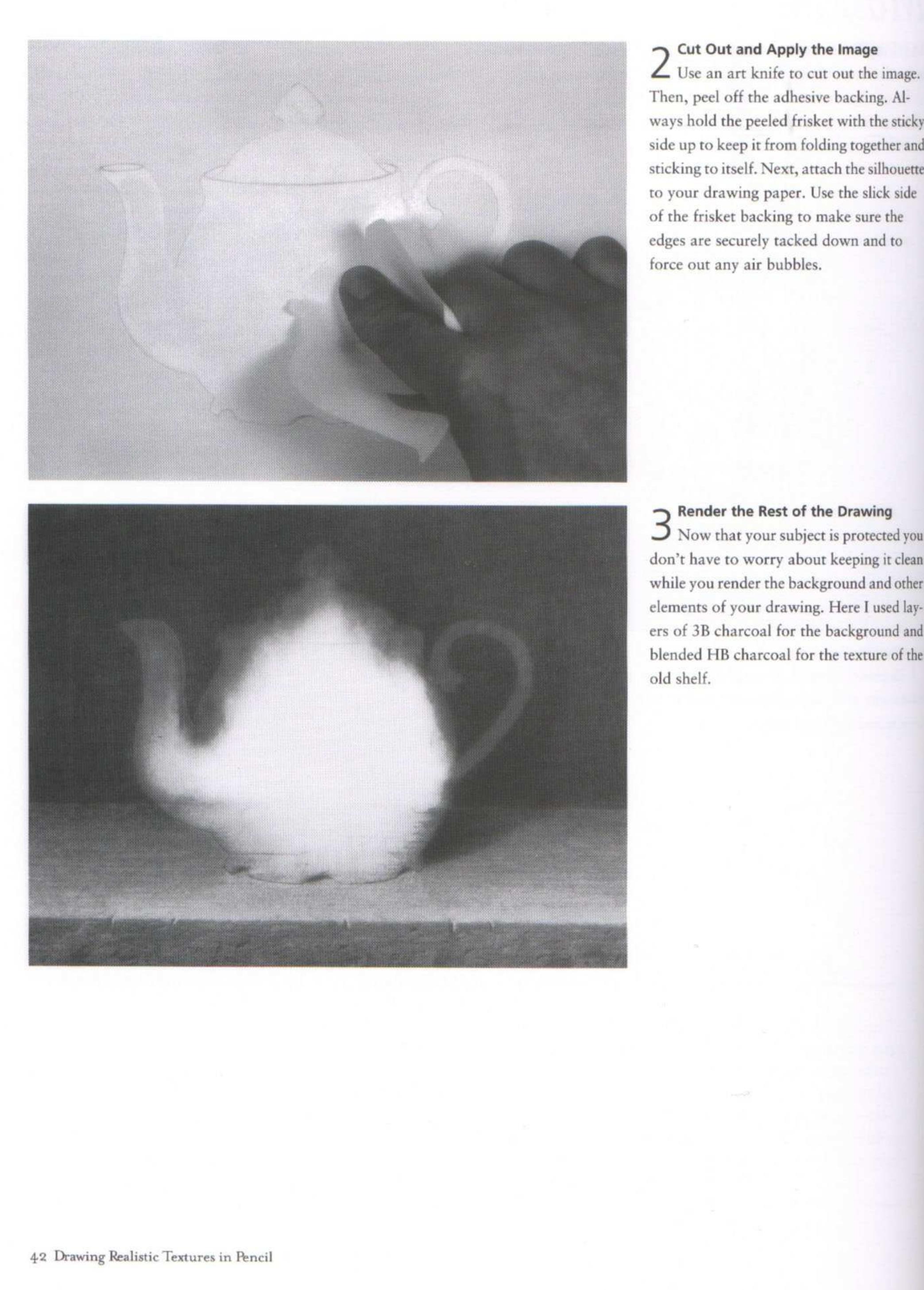 2 Cut Out and Apply the Image
Use an art knife to cut out the image. Then, peel off the adhesive backing. Always hold the peeled frisket with the sticky side up to keep it from folding together and sticking to itself. Next, attach the silhouette to your drawing paper. Use the slick side of the frisket backing to make sure the edges are securely tacked down and to force out any air bubbles.

3 Render the Rest of the Drawing
Now that your subject is protected you don't have to worry about keeping it clean while you render the background and other elements of your drawing. Here I used layers of 3B charcoal for the background and blended HB charcoal for the texture of the old shelf.

42 Drawing Realistic Textures in Pencil